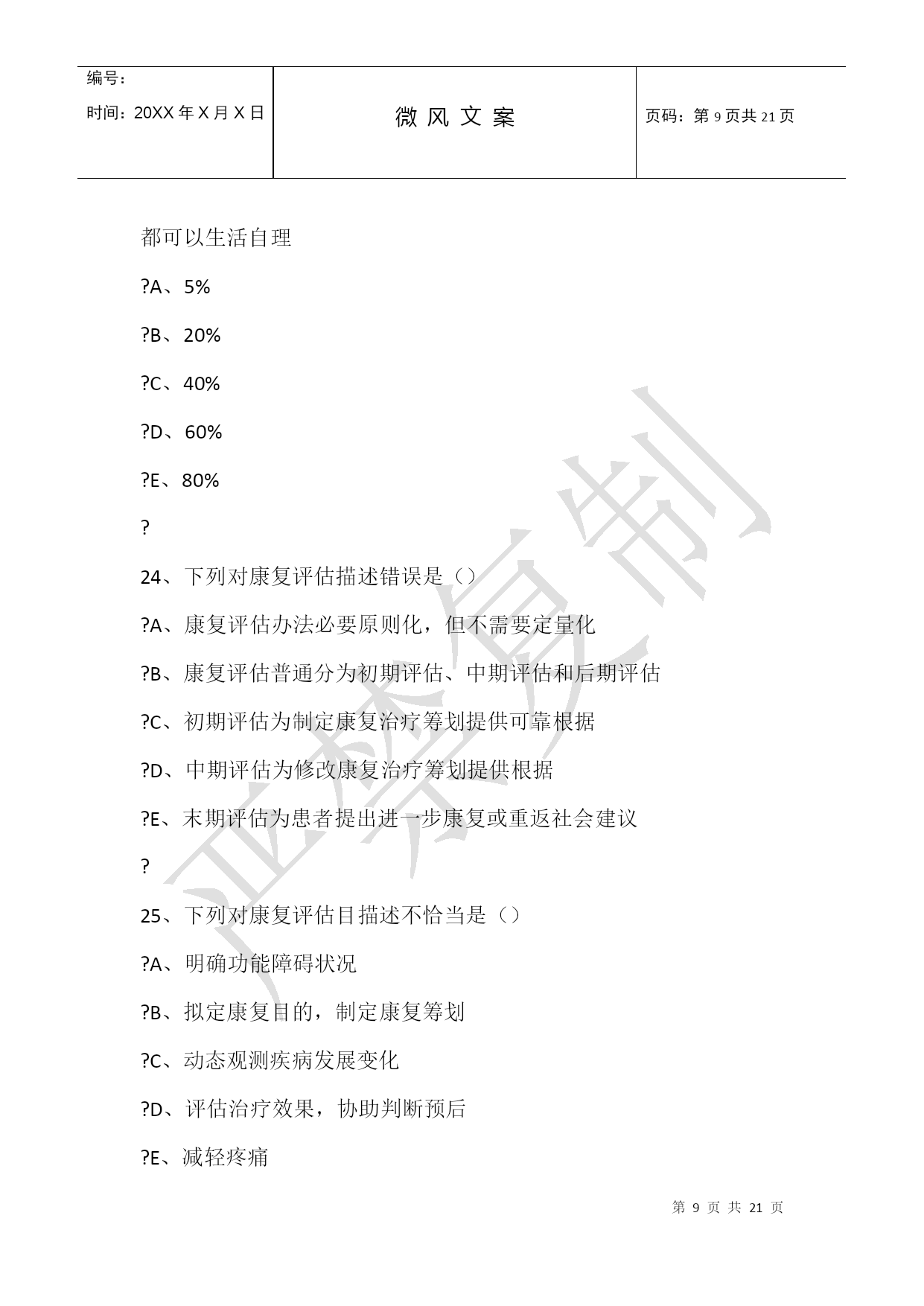 | 编号：<br>时间：20XX 年 X 月 X 日 | 微 风 文 案 | 页码：第 9 页共 21 页 |
|---|---|---|

都可以生活自理

?A、5%

?B、20%

?C、40%

?D、60%

?E、80%

?

24、下列对康复评估描述错误是（）

?A、康复评估办法必要原则化，但不需要定量化

?B、康复评估普通分为初期评估、中期评估和后期评估

?C、初期评估为制定康复治疗筹划提供可靠根据

?D、中期评估为修改康复治疗筹划提供根据

?E、末期评估为患者提出进一步康复或重返社会建议

?

25、下列对康复评估目描述不恰当是（）

?A、明确功能障碍状况

?B、拟定康复目的，制定康复筹划

?C、动态观测疾病发展变化

?D、评估治疗效果，协助判断预后

?E、减轻疼痛

严禁复制

第 9 页 共 21 页